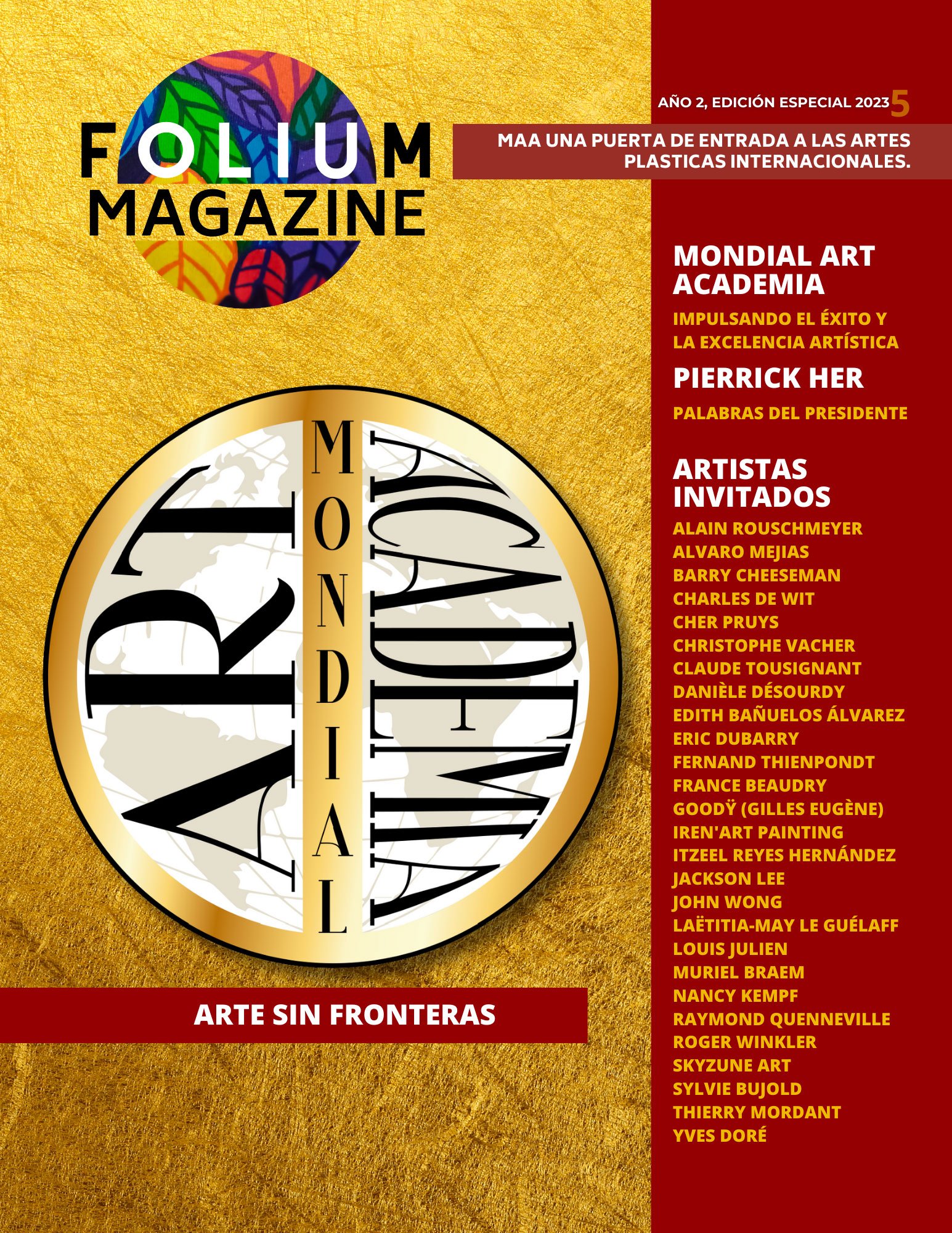 FOLIUM
MAGAZINE

AÑO 2, EDICIÓN ESPECIAL 2023 5

MAA UNA PUERTA DE ENTRADA A LAS ARTES PLASTICAS INTERNACIONALES.

ART
MONDIAL
ACADEMIA

ARTE SIN FRONTERAS

MONDIAL ART ACADEMIA

IMPULSANDO EL ÉXITO Y LA EXCELENCIA ARTÍSTICA

PIERRICK HER

PALABRAS DEL PRESIDENTE

ARTISTAS INVITADOS

ALAIN ROUSCHMEYER
ALVARO MEJIAS
BARRY CHEESEMAN
CHARLES DE WIT
CHER PRUYS
CHRISTOPHE VACHER
CLAUDE TOUSIGNANT
DANIÈLE DÉSOURDY
EDITH BAÑUELOS ÁLVAREZ
ERIC DUBARRY
FERNAND THIENPONDT
FRANCE BEAUDRY
GOODŸ (GILLES EUGÈNE)
IREN'ART PAINTING
ITZEEL REYES HERNÁNDEZ
JACKSON LEE
JOHN WONG
LAËTITIA-MAY LE GUÉLAFF
LOUIS JULIEN
MURIEL BRAEM
NANCY KEMPF
RAYMOND QUENNEVILLE
ROGER WINKLER
SKYZUNE ART
SYLVIE BUJOLD
THIERRY MORDANT
YVES DORÉ